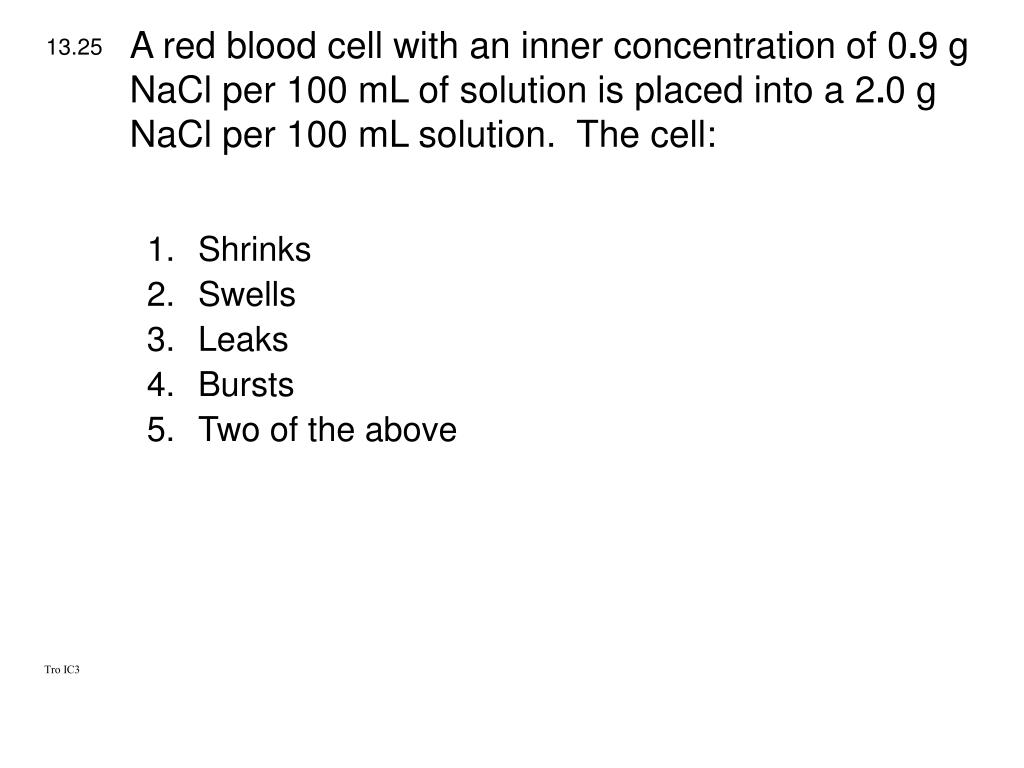 13.25 A red blood cell with an inner concentration of 0.9 g NaCl per 100 mL of solution is placed into a 2.0 g NaCl per 100 mL solution.  The cell:

1. Shrinks
2. Swells
3. Leaks
4. Bursts
5. Two of the above

Tro IC3